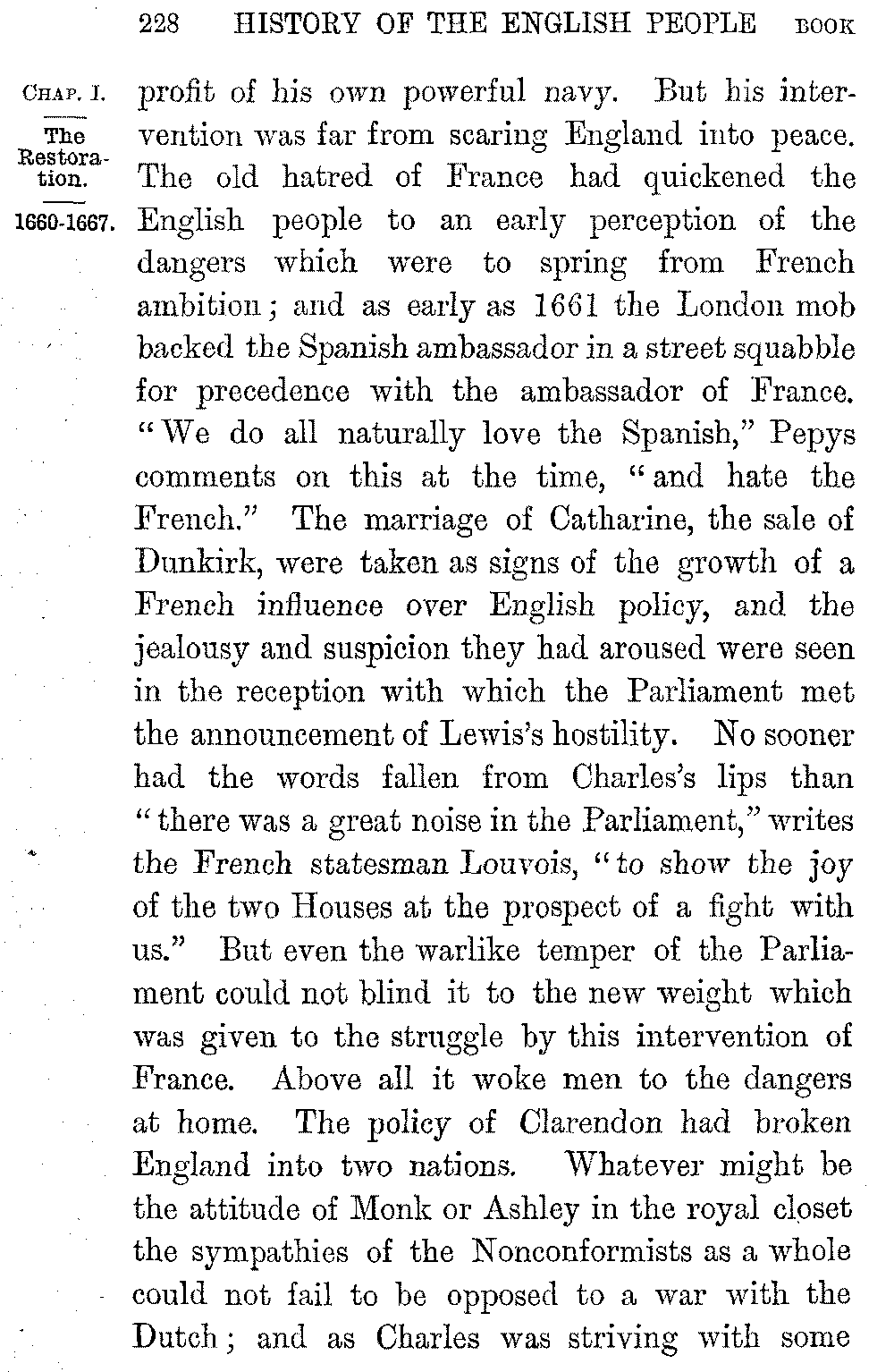 228 HISTORY OF THE ENGLISH PEOPLE BOOK

CHAP. I.

The Restoration.

1660-1667.

profit of his own powerful navy. But his intervention was far from scaring England into peace. The old hatred of France had quickened the English people to an early perception of the dangers which were to spring from French ambition; and as early as 1661 the London mob backed the Spanish ambassador in a street squabble for precedence with the ambassador of France. "We do all naturally love the Spanish," Pepys comments on this at the time, "and hate the French." The marriage of Catharine, the sale of Dunkirk, were taken as signs of the growth of a French influence over English policy, and the jealousy and suspicion they had aroused were seen in the reception with which the Parliament met the announcement of Lewis's hostility. No sooner had the words fallen from Charles's lips than "there was a great noise in the Parliament," writes the French statesman Louvois, "to show the joy of the two Houses at the prospect of a fight with us." But even the warlike temper of the Parliament could not blind it to the new weight which was given to the struggle by this intervention of France. Above all it woke men to the dangers at home. The policy of Clarendon had broken England into two nations. Whatever might be the attitude of Monk or Ashley in the royal closet the sympathies of the Nonconformists as a whole could not fail to be opposed to a war with the Dutch; and as Charles was striving with some